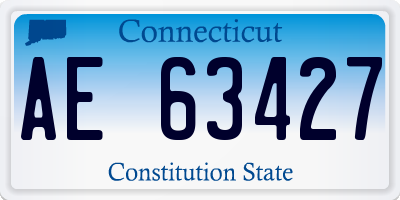 Connecticut

AE 63427

Constitution State